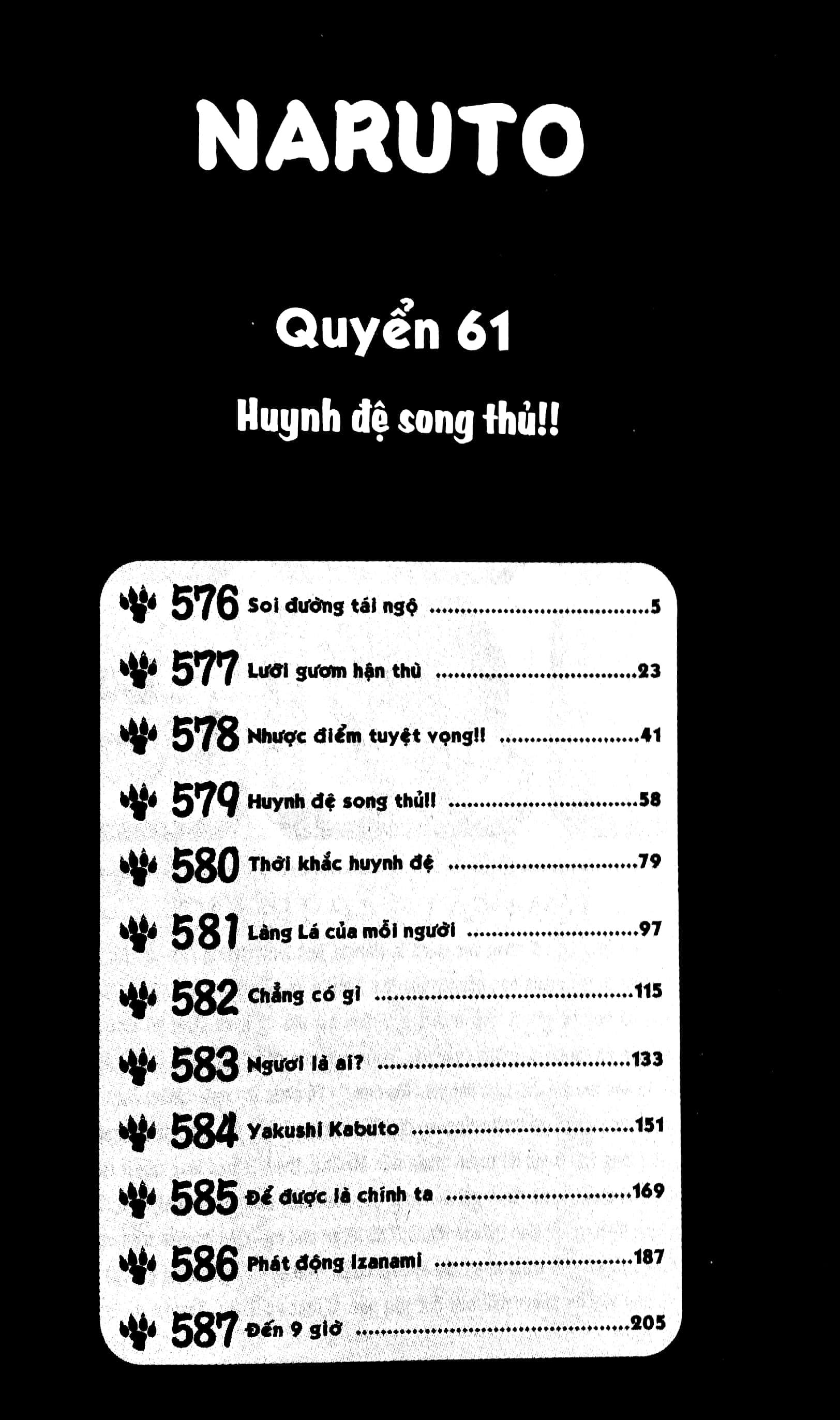 NARUTO

Quyển 61

Huynh đệ song thủ!!

576 Soi đường tái ngộ 5
577 Lưỡi gươm hận thù 23
578 Nhược điểm tuyệt vọng!! 41
579 Huynh đệ song thủ!! 58
580 Thời khắc huynh đệ 79
581 Làng Lá của mỗi người 97
582 Chẳng có gì 115
583 Ngươi là ai? 133
584 Yakushi Kabuto 151
585 Để được là chính ta 169
586 Phát động Izanami 187
587 Đến 9 giờ 205